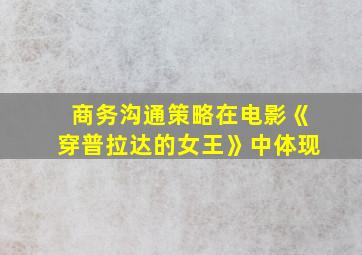 商务沟通策略在电影《穿普拉达的女王》中体现